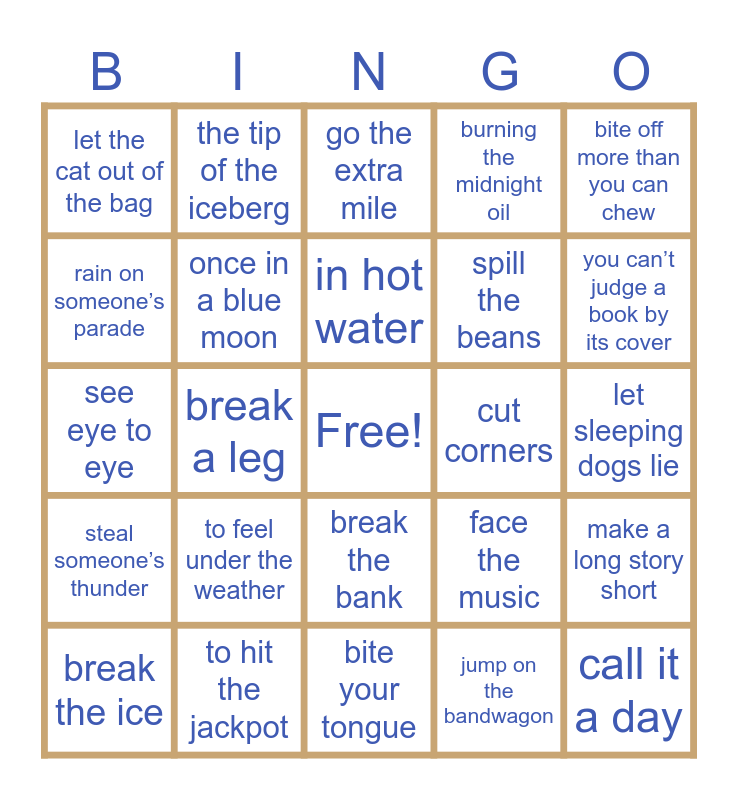 | B | I | N | G | O |
|---|---|---|---|---|
| let the cat out of the bag | the tip of the iceberg | go the extra mile | burning the midnight oil | bite off more than you can chew |
| rain on someone's parade | once in a blue moon | in hot water | spill the beans | you can't judge a book by its cover |
| see eye to eye | break a leg | Free! | cut corners | let sleeping dogs lie |
| steal someone's thunder | to feel under the weather | break the bank | face the music | make a long story short |
| break the ice | to hit the jackpot | bite your tongue | jump on the bandwagon | call it a day |